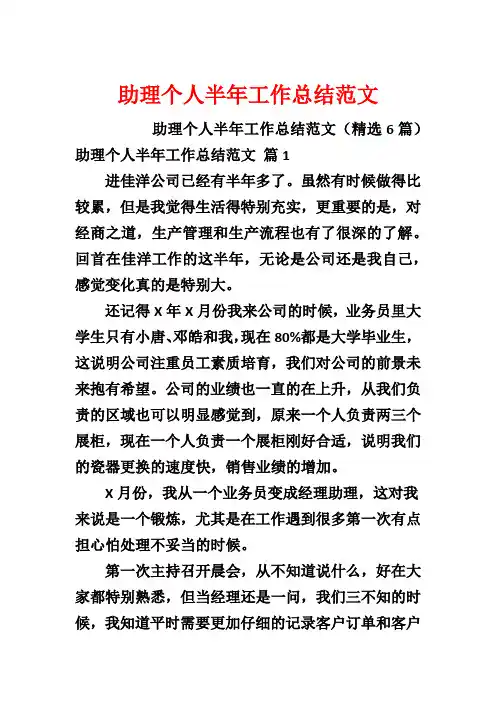 助理个人半年工作总结范文

助理个人半年工作总结范文（精选 6 篇）

助理个人半年工作总结范文 篇 1

进佳洋公司已经有半年多了。虽然有时候做得比较累，但是我觉得生活得特别充实，更重要的是，对经商之道，生产管理和生产流程也有了很深的了解。回首在佳洋工作的这半年，无论是公司还是我自己，感觉变化真的是特别大。

还记得 X 年 X 月份我来公司的时候，业务员里大学生只有小唐、邓皓和我，现在 80%都是大学毕业生，这说明公司注重员工素质培育，我们对公司的前景未来抱有希望。公司的业绩也一直的在上升，从我们负责的区域也可以明显感觉到，原来一个人负责两三个展柜，现在一个人负责一个展柜刚好合适，说明我们的瓷器更换的速度快，销售业绩的增加。

X 月份，我从一个业务员变成经理助理，这对我来说是一个锻炼，尤其是在工作遇到很多第一次有点担心怕处理不妥当的时候。

第一次主持召开晨会，从不知道说什么，好在大家都特别熟悉，但当经理还是一问，我们三不知的时候，我知道平时需要更加仔细的记录客户订单和客户